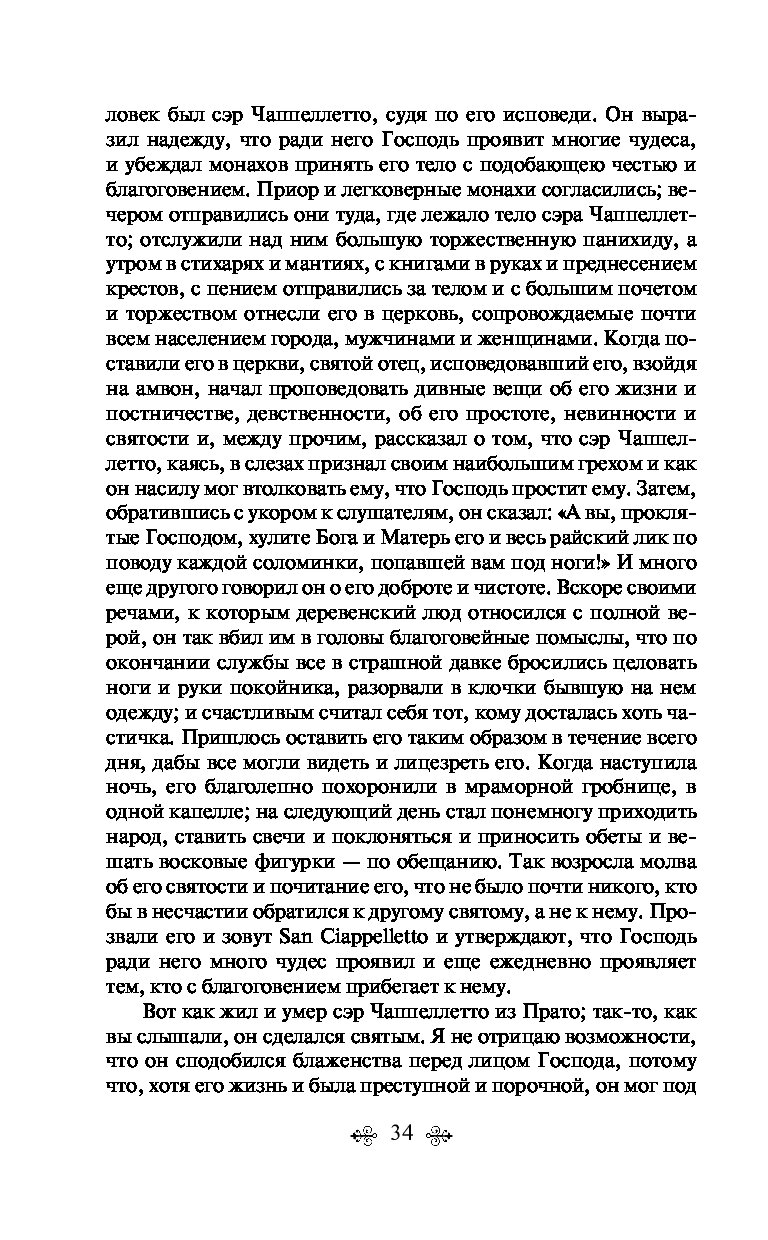 ловек был сэр Чаппеллетто, судя по его исповеди. Он выразил надежду, что ради него Господь проявит многие чудеса, и убеждал монахов принять его тело с подобающею честью и благоговением. Приор и легковерные монахи согласились; вечером отправились они туда, где лежало тело сэра Чаппеллетто; отслужили над ним большую торжественную панихиду, а утром в стихарях и мантиях, с книгами в руках и преднесением крестов, с пением отправились за телом и с большим почетом и торжеством отнесли его в церковь, сопровождаемые почти всем населением города, мужчинами и женщинами. Когда поставили его в церкви, святой отец, исповедовавший его, взойдя на амвон, начал проповедовать дивные вещи об его жизни и постничестве, девственности, об его простоте, невинности и святости и, между прочим, рассказал о том, что сэр Чаппеллетто, каясь, в слезах признал своим наибольшим грехом и как он насилу мог втолковать ему, что Господь простит ему. Затем, обратившись с укором к слушателям, он сказал: «А вы, проклятые Господом, хулите Бога и Матерь его и весь райский лик по поводу каждой соломинки, попавшей вам под ноги!» И много еще другого говорил он о его доброте и чистоте. Вскоре своими речами, к которым деревенский люд относился с полной верой, он так вбил им в головы благоговейные помыслы, что по окончании службы все в страшной давке бросились целовать ноги и руки покойника, разорвали в клочки бывшую на нем одежду; и счастливым считал себя тот, кому досталась хоть частичка. Пришлось оставить его таким образом в течение всего дня, дабы все могли видеть и лицезреть его. Когда наступила ночь, его благолепно похоронили в мраморной гробнице, в одной капелле; на следующий день стал понемногу приходить народ, ставить свечи и поклоняться и приносить обеты и вешать восковые фигурки — по обещанию. Так возросла молва об его святости и почитание его, что не было почти никого, кто бы в несчастии обратился к другому святому, а не к нему. Прозвали его и зовут San Ciappelletto и утверждают, что Господь ради него много чудес проявил и еще ежедневно проявляет тем, кто с благоговением прибегает к нему.

Вот как жил и умер сэр Чаппеллетто из Прато; так-то, как вы слышали, он сделался святым. Я не отрицаю возможности, что он сподобился блаженства перед лицом Господа, потому что, хотя его жизнь и была преступной и порочной, он мог под

34